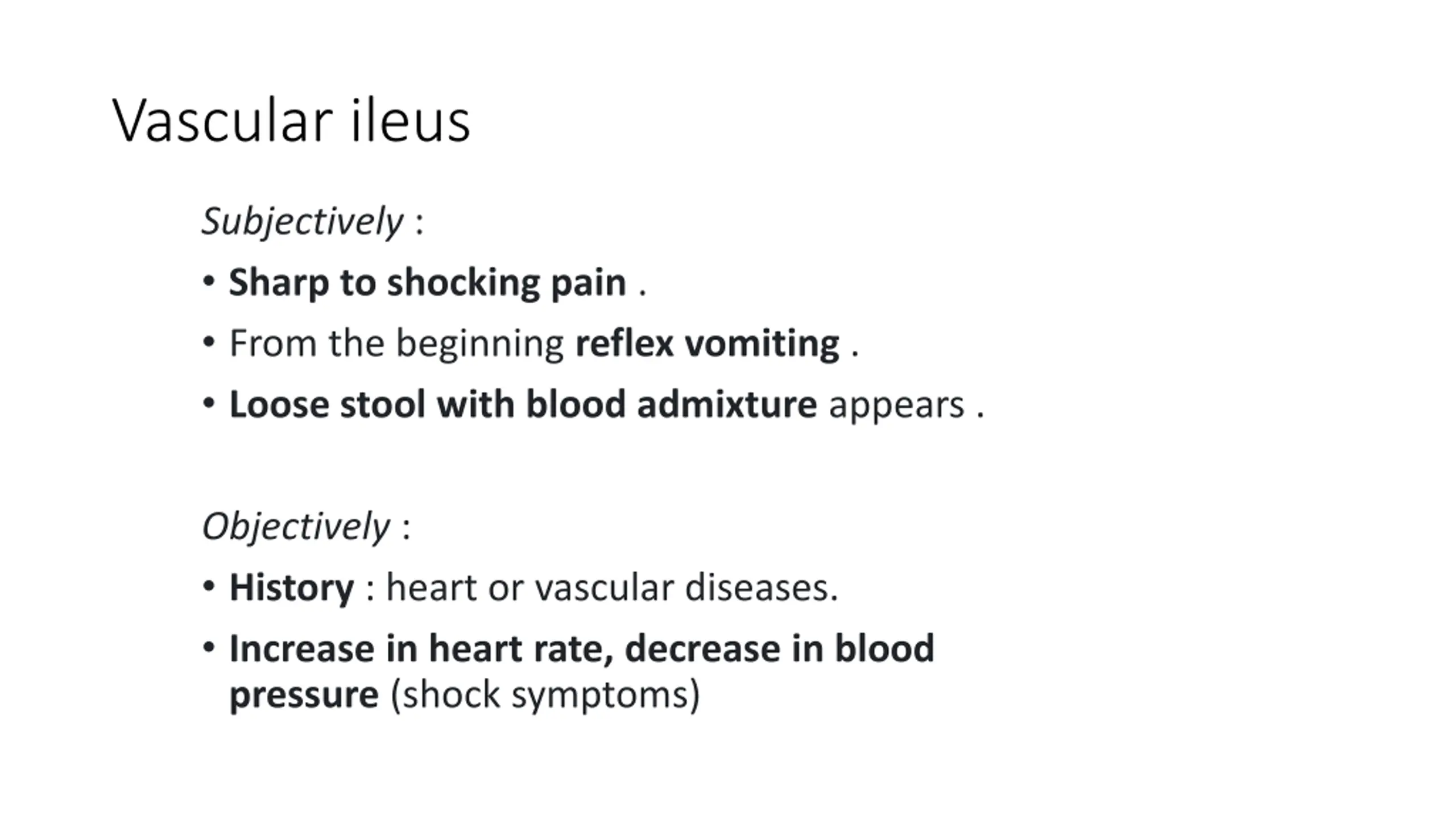 Vascular ileus

Subjectively :

• Sharp to shocking pain .

• From the beginning reflex vomiting .

• Loose stool with blood admixture appears .

Objectively :

• History : heart or vascular diseases.

• Increase in heart rate, decrease in blood pressure (shock symptoms)